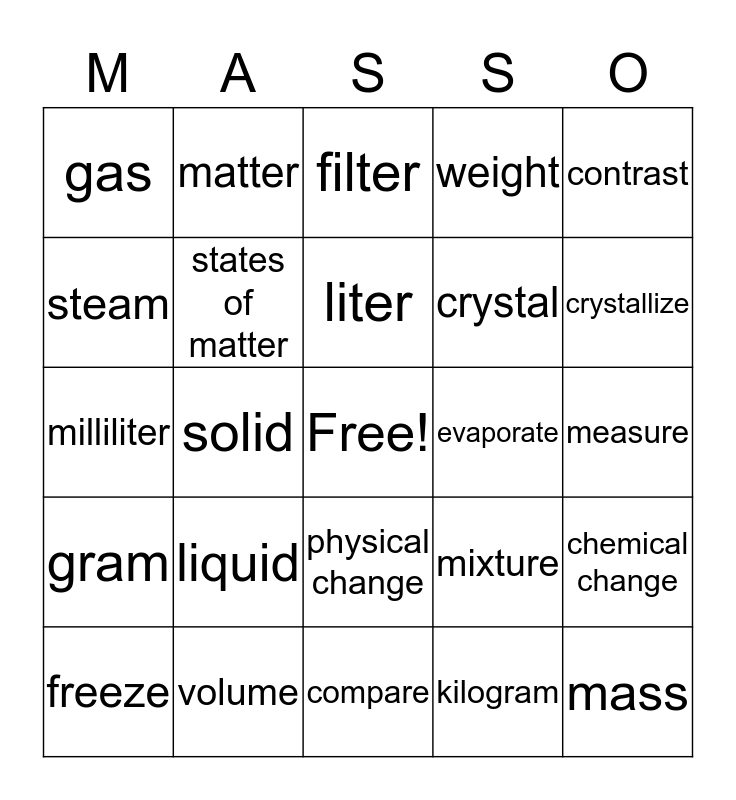 | M | A | S | S | O |
|---|---|---|---|---|
| gas | matter | filter | weight | contrast |
| steam | states of matter | liter | crystal | crystallize |
| milliliter | solid | Free! | evaporate | measure |
| gram | liquid | physical change | mixture | chemical change |
| freeze | volume | compare | kilogram | mass |